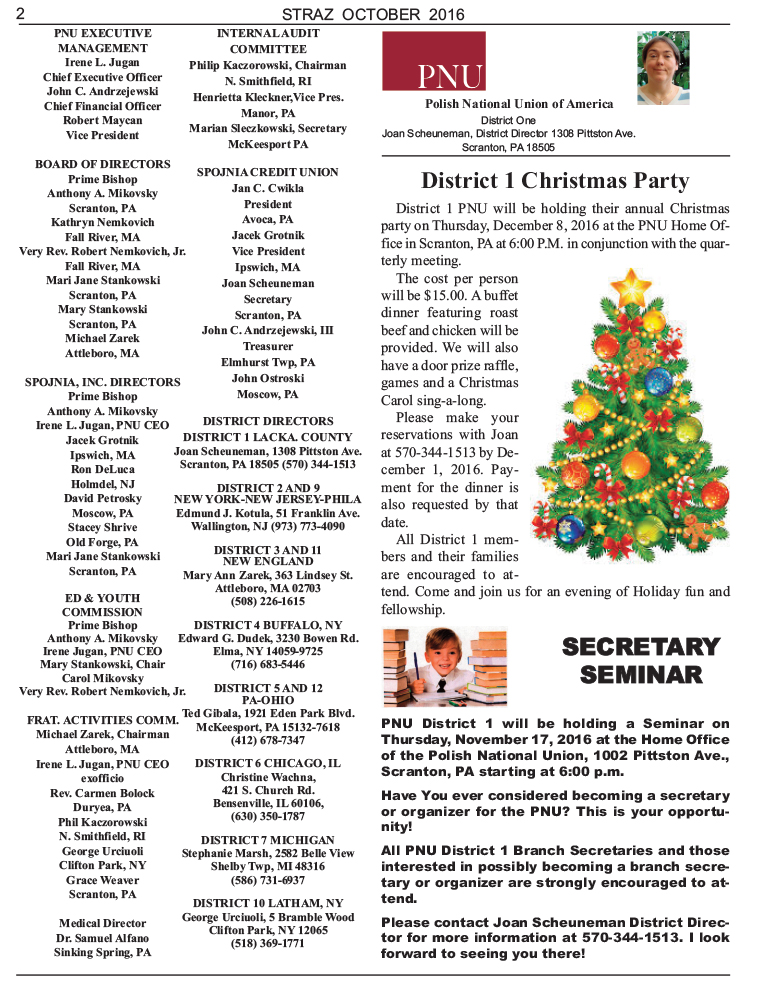 2 STRAZ OCTOBER 2016

PNU EXECUTIVE MANAGEMENT
Irene L. Jugan
Chief Executive Officer
John C. Andrzejewski
Chief Financial Officer
Robert Maycan
Vice President

BOARD OF DIRECTORS
Prime Bishop
Anthony A. Mikovsky
Scranton, PA
Kathryn Nemkovich
Fall River, MA
Very Rev. Robert Nemkovich, Jr.
Fall River, MA
Mari Jane Stankowski
Scranton, PA
Mary Stankowski
Scranton, PA
Michael Zarek
Attleboro, MA

SPOJNIA, INC. DIRECTORS
Prime Bishop
Anthony A. Mikovsky
Irene L. Jugan, PNU CEO
Jacek Grotnik
Ipswich, MA
Ron DeLuca
Holmdel, NJ
David Petrosky
Moscow, PA
Stacey Shrive
Old Forge, PA
Mari Jane Stankowski
Scranton, PA

ED & YOUTH COMMISSION
Prime Bishop
Anthony A. Mikovsky
Irene Jugan, PNU CEO
Mary Stankowski, Chair
Carol Mikovsky
Very Rev. Robert Nemkovich, Jr.

FRAT. ACTIVITIES COMM.
Michael Zarek, Chairman
Attleboro, MA
Irene L. Jugan, PNU CEO
exofficio
Rev. Carmen Bolock
Duryea, PA
Phil Kaczorowski
N. Smithfield, RI
George Urciuoli
Clifton Park, NY
Grace Weaver
Scranton, PA

Medical Director
Dr. Samuel Alfano
Sinking Spring, PA

INTERNAL AUDIT COMMITTEE
Philip Kaczorowski, Chairman
N. Smithfield, RI
Henrietta Kleckner,Vice Pres.
Manor, PA
Marian Sleczkowski, Secretary
McKeesport PA

SPOJNIA CREDIT UNION
Jan C. Cwikla
President
Avoca, PA
Jacek Grotnik
Vice President
Ipswich, MA
Joan Scheuneman
Secretary
Scranton, PA
John C. Andrzejewski, III
Treasurer
Elmhurst Twp, PA
John Ostroski
Moscow, PA

DISTRICT DIRECTORS
DISTRICT 1 LACKA. COUNTY
Joan Scheuneman, 1308 Pittston Ave.
Scranton, PA 18505 (570) 344-1513

DISTRICT 2 AND 9
NEW YORK-NEW JERSEY-PHILA
Edmund J. Kotula, 51 Franklin Ave.
Wallington, NJ (973) 773-4090

DISTRICT 3 AND 11
NEW ENGLAND
Mary Ann Zarek, 363 Lindsey St.
Attleboro, MA 02703
(508) 226-1615

DISTRICT 4 BUFFALO, NY
Edward G. Dudek, 3230 Bowen Rd.
Elma, NY 14059-9725
(716) 683-5446

DISTRICT 5 AND 12
PA-OHIO
Ted Gibala, 1921 Eden Park Blvd.
McKeesport, PA 15132-7618
(412) 678-7347

DISTRICT 6 CHICAGO, IL
Christine Wachna,
421 S. Church Rd.
Bensenville, IL 60106,
(630) 350-1787

DISTRICT 7 MICHIGAN
Stephanie Marsh, 2582 Belle View
Shelby Twp, MI 48316
(586) 731-6937

DISTRICT 10 LATHAM, NY
George Urciuoli, 5 Bramble Wood
Clifton Park, NY 12065
(518) 369-1771

PNU
Polish National Union of America
District One
Joan Scheuneman, District Director 1308 Pittston Ave.
Scranton, PA 18505

District 1 Christmas Party

District 1 PNU will be holding their annual Christmas party on Thursday, December 8, 2016 at the PNU Home Office in Scranton, PA at 6:00 P.M. in conjunction with the quarterly meeting.

The cost per person will be $15.00. A buffet dinner featuring roast beef and chicken will be provided. We will also have a door prize raffle, games and a Christmas Carol sing-a-long.

Please make your reservations with Joan at 570-344-1513 by December 1, 2016. Payment for the dinner is also requested by that date.

All District 1 members and their families are encouraged to attend. Come and join us for an evening of Holiday fun and fellowship.

SECRETARY SEMINAR

PNU District 1 will be holding a Seminar on Thursday, November 17, 2016 at the Home Office of the Polish National Union, 1002 Pittston Ave., Scranton, PA starting at 6:00 p.m.

Have You ever considered becoming a secretary or organizer for the PNU? This is your opportunity!

All PNU District 1 Branch Secretaries and those interested in possibly becoming a branch secretary or organizer are strongly encouraged to attend.

Please contact Joan Scheuneman District Director for more information at 570-344-1513. I look forward to seeing you there!